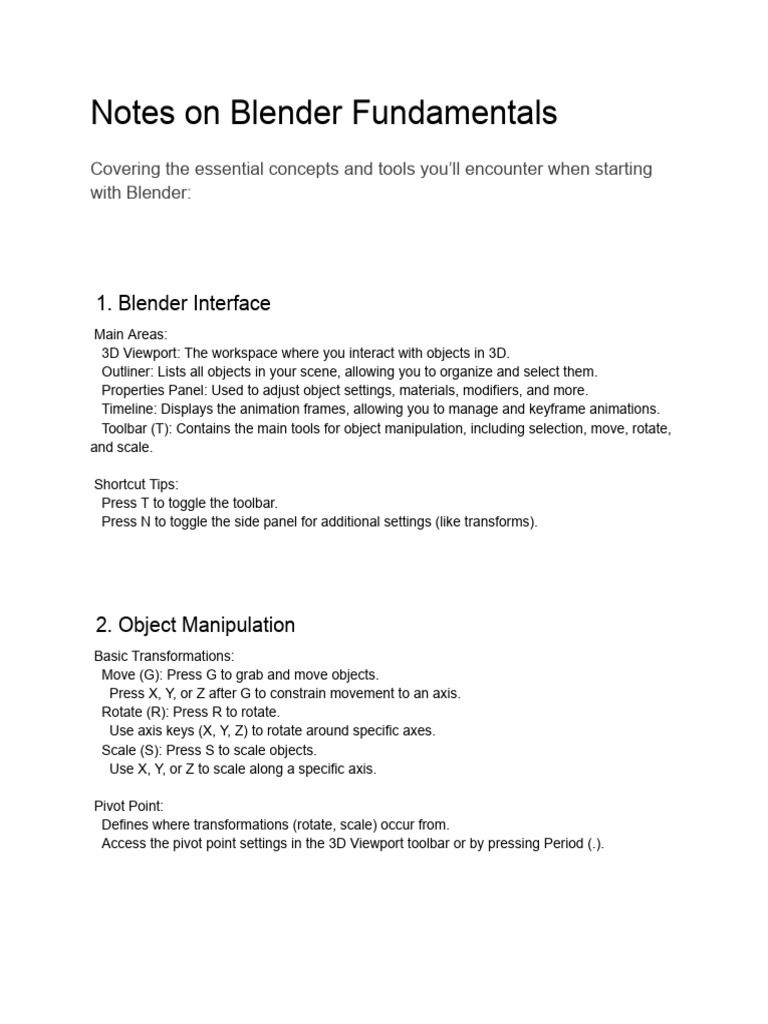 Notes on Blender Fundamentals

Covering the essential concepts and tools you'll encounter when starting with Blender:

1. Blender Interface

Main Areas:
3D Viewport: The workspace where you interact with objects in 3D.
Outliner: Lists all objects in your scene, allowing you to organize and select them.
Properties Panel: Used to adjust object settings, materials, modifiers, and more.
Timeline: Displays the animation frames, allowing you to manage and keyframe animations.
Toolbar (T): Contains the main tools for object manipulation, including selection, move, rotate, and scale.

Shortcut Tips:
Press T to toggle the toolbar.
Press N to toggle the side panel for additional settings (like transforms).

2. Object Manipulation

Basic Transformations:
Move (G): Press G to grab and move objects.
Press X, Y, or Z after G to constrain movement to an axis.
Rotate (R): Press R to rotate.
Use axis keys (X, Y, Z) to rotate around specific axes.
Scale (S): Press S to scale objects.
Use X, Y, or Z to scale along a specific axis.

Pivot Point:
Defines where transformations (rotate, scale) occur from.
Access the pivot point settings in the 3D Viewport toolbar or by pressing Period (.).